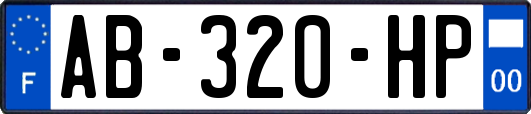 F
AB-320-HP
00